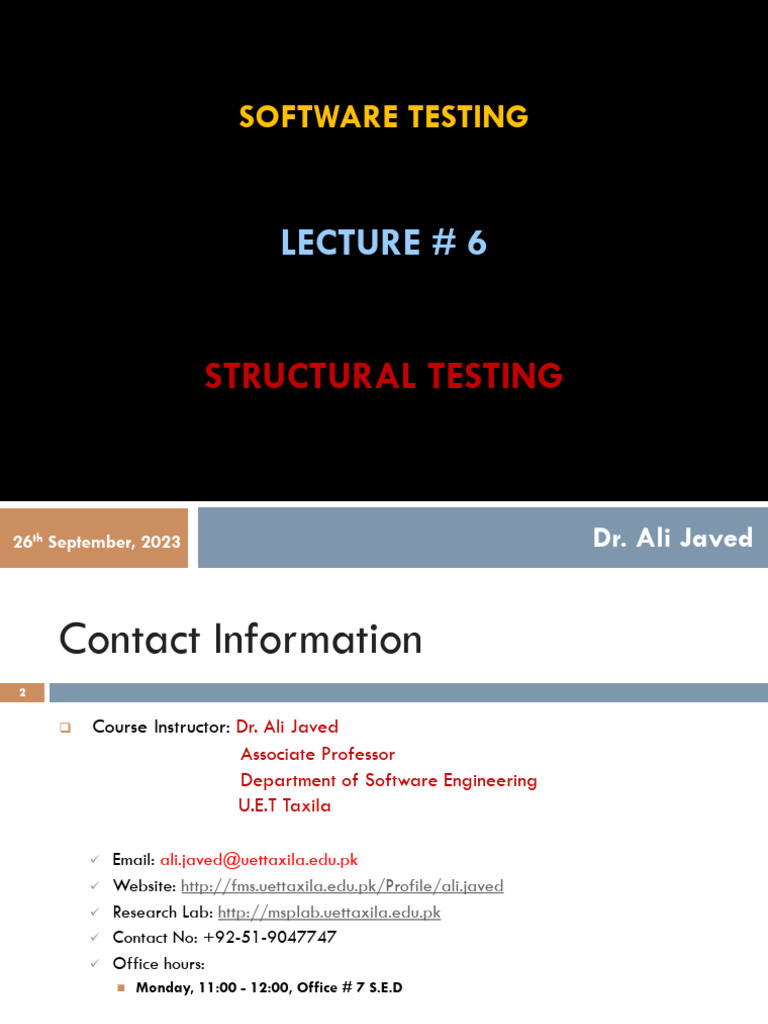 SOFTWARE TESTING

LECTURE # 6

STRUCTURAL TESTING

26th September, 2023

Dr. Ali Javed

Contact Information

2

Course Instructor: Dr. Ali Javed
Associate Professor
Department of Software Engineering
U.E.T Taxila

Email: ali.javed@uettaxila.edu.pk
Website: http://fms.uettaxila.edu.pk/Profile/ali.javed
Research Lab: http://msplab.uettaxila.edu.pk
Contact No: +92-51-9047747
Office hours:
Monday, 11:00 - 12:00, Office # 7 S.E.D